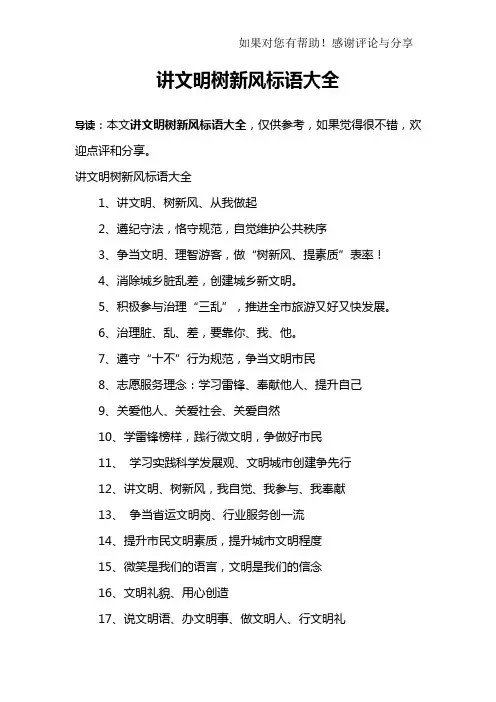 如果对您有帮助！感谢评论与分享

讲文明树新风标语大全

导读：本文讲文明树新风标语大全，仅供参考，如果觉得很不错，欢迎点评和分享。

讲文明树新风标语大全

1、讲文明、树新风、从我做起

2、遵纪守法，恪守规范，自觉维护公共秩序

3、争当文明、理智游客，做“树新风、提素质”表率！

4、消除城乡脏乱差，创建城乡新文明。

5、积极参与治理“三乱”，推进全市旅游又好又快发展。

6、治理脏、乱、差，要靠你、我、他。

7、遵守“十不”行为规范，争当文明市民

8、志愿服务理念：学习雷锋、奉献他人、提升自己

9、关爱他人、关爱社会、关爱自然

10、学雷锋榜样，践行微文明，争做好市民

11、 学习实践科学发展观、文明城市创建争先行

12、讲文明、树新风，我自觉、我参与、我奉献

13、 争当省运文明岗、行业服务创一流

14、提升市民文明素质，提升城市文明程度

15、微笑是我们的语言，文明是我们的信念

16、文明礼貌、用心创造

17、说文明语、办文明事、做文明人、行文明礼